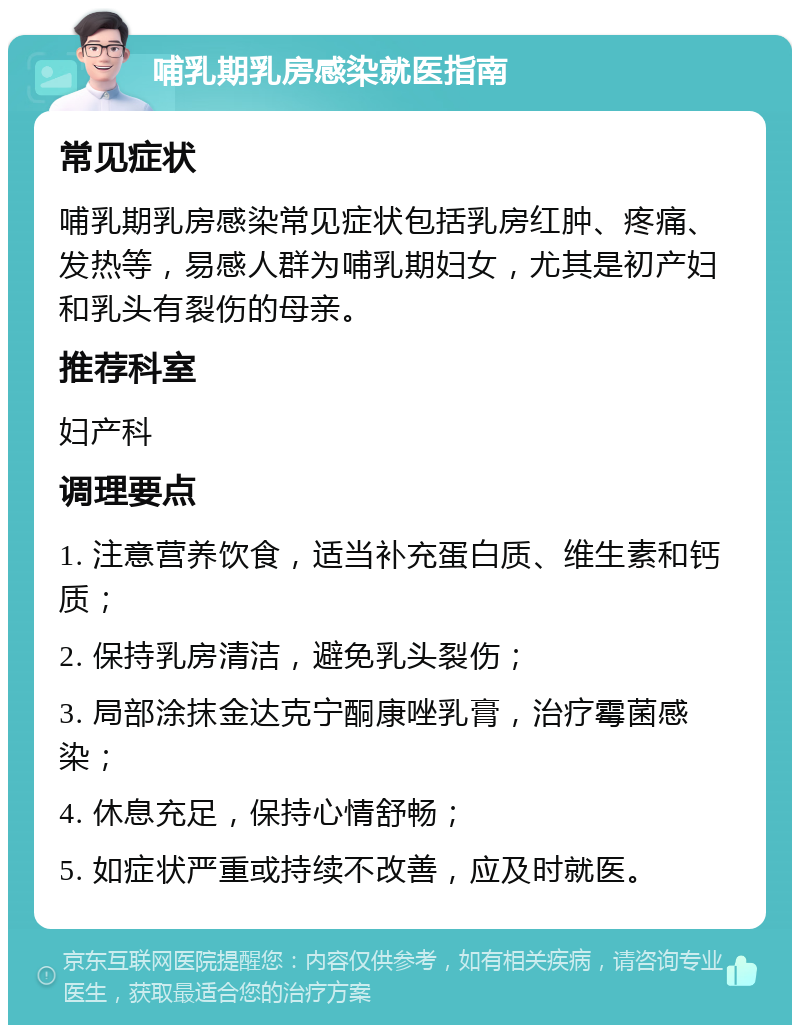 哺乳期乳房感染就医指南

常见症状

哺乳期乳房感染常见症状包括乳房红肿、疼痛、发热等，易感人群为哺乳期妇女，尤其是初产妇和乳头有裂伤的母亲。

推荐科室

妇产科

调理要点

1. 注意营养饮食，适当补充蛋白质、维生素和钙质；

2. 保持乳房清洁，避免乳头裂伤；

3. 局部涂抹金达克宁酮康唑乳膏，治疗霉菌感染；

4. 休息充足，保持心情舒畅；

5. 如症状严重或持续不改善，应及时就医。

京东互联网医院提醒您：内容仅供参考，如有相关疾病，请咨询专业医生，获取最适合您的治疗方案